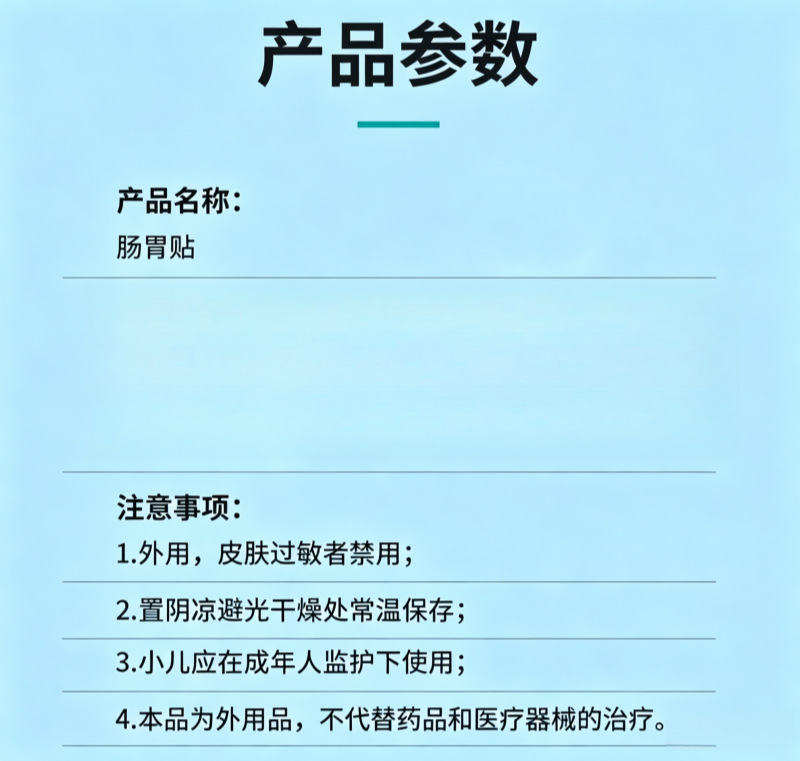 产品参数

产品名称：
肠胃贴

注意事项：
1.外用，皮肤过敏者禁用；

2.置阴凉避光干燥处常温保存；

3.小儿应在成年人监护下使用；

4.本品为外用品，不代替药品和医疗器械的治疗。